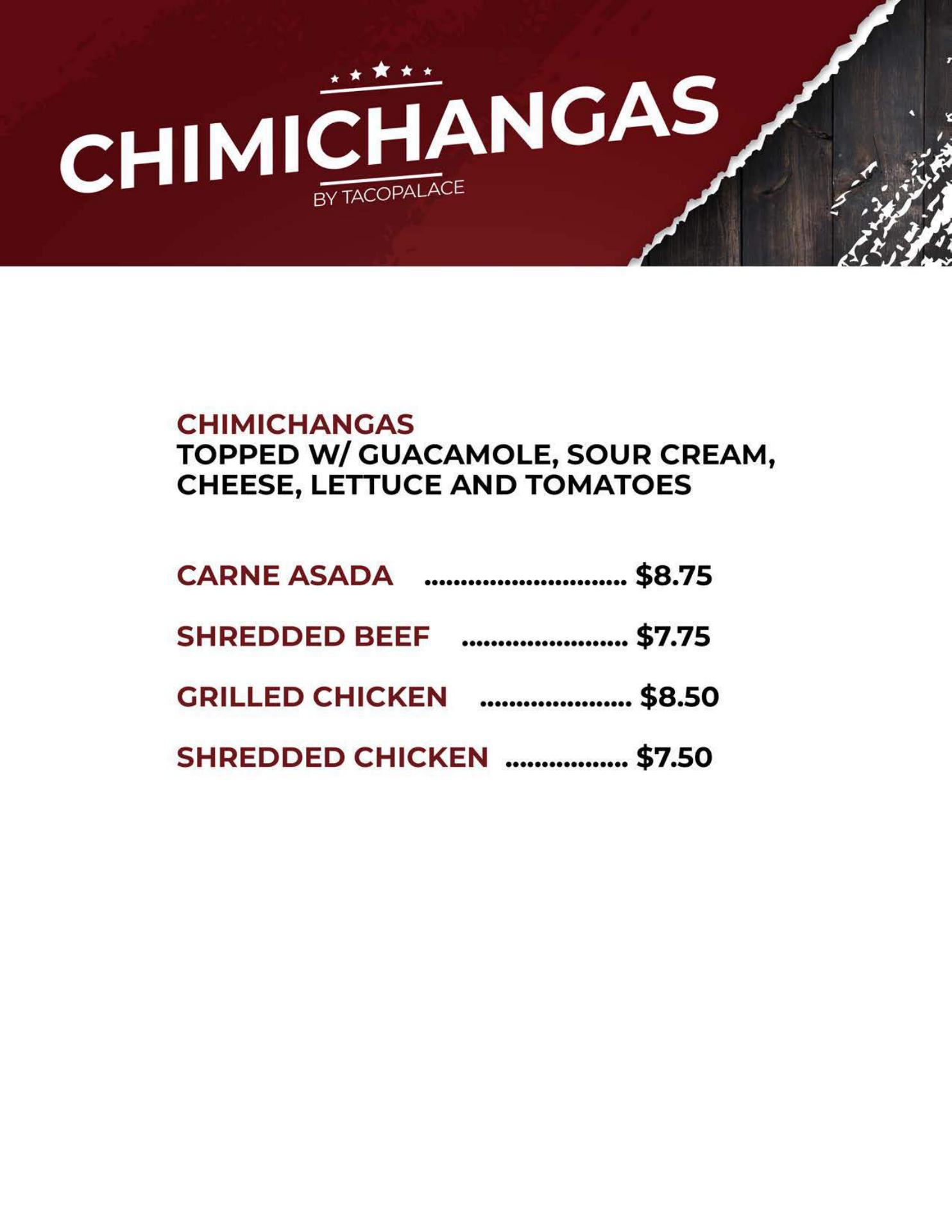 CHIMICHANGAS
BY TACOPALACE

CHIMICHANGAS
TOPPED W/ GUACAMOLE, SOUR CREAM, CHEESE, LETTUCE AND TOMATOES

CARNE ASADA $8.75

SHREDDED BEEF $7.75

GRILLED CHICKEN $8.50

SHREDDED CHICKEN $7.50